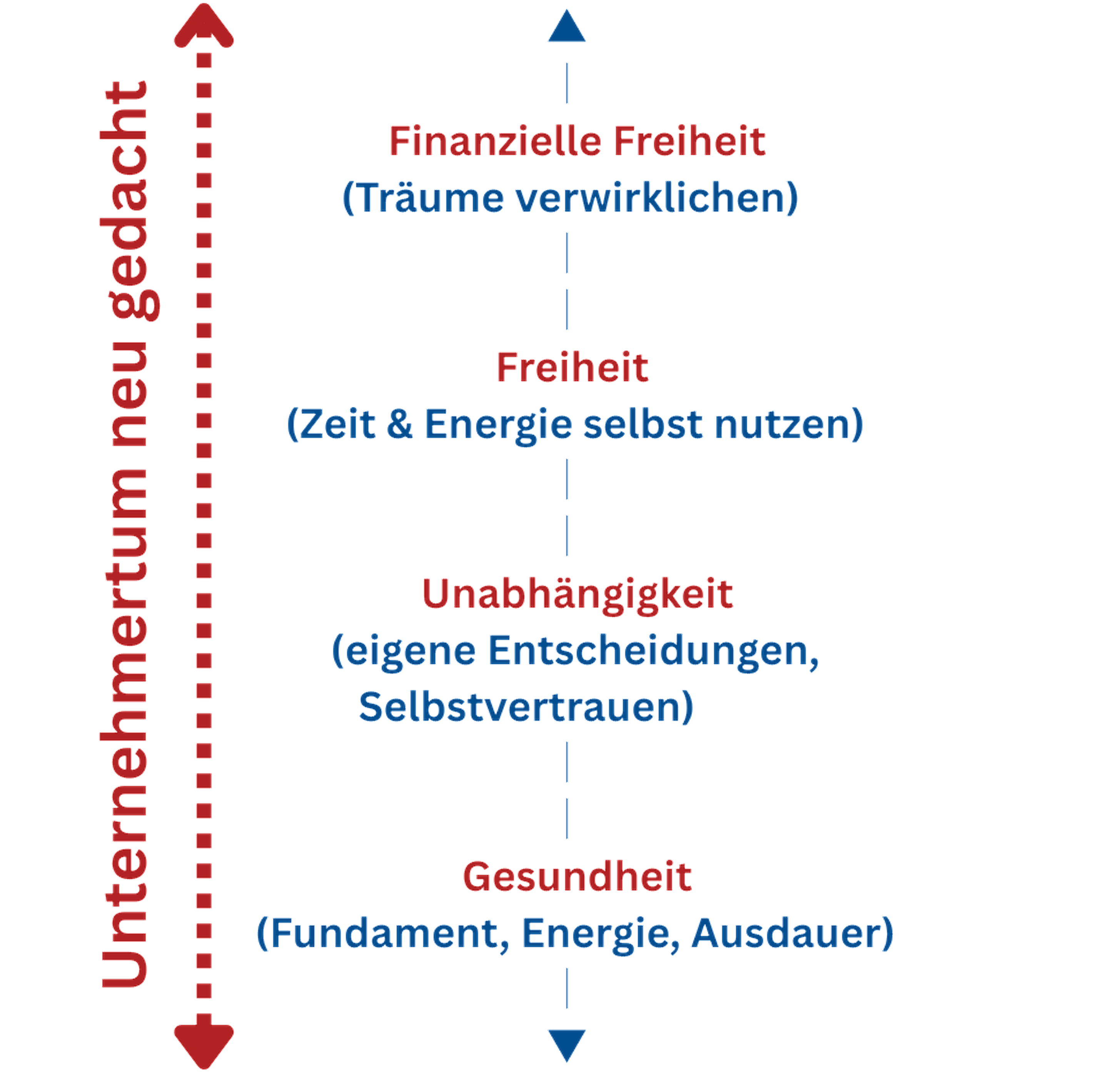 Unternehmertum neu gedacht

Finanzielle Freiheit
(Träume verwirklichen)

Freiheit
(Zeit & Energie selbst nutzen)

Unabhängigkeit
(eigene Entscheidungen, Selbstvertrauen)

Gesundheit
(Fundament, Energie, Ausdauer)